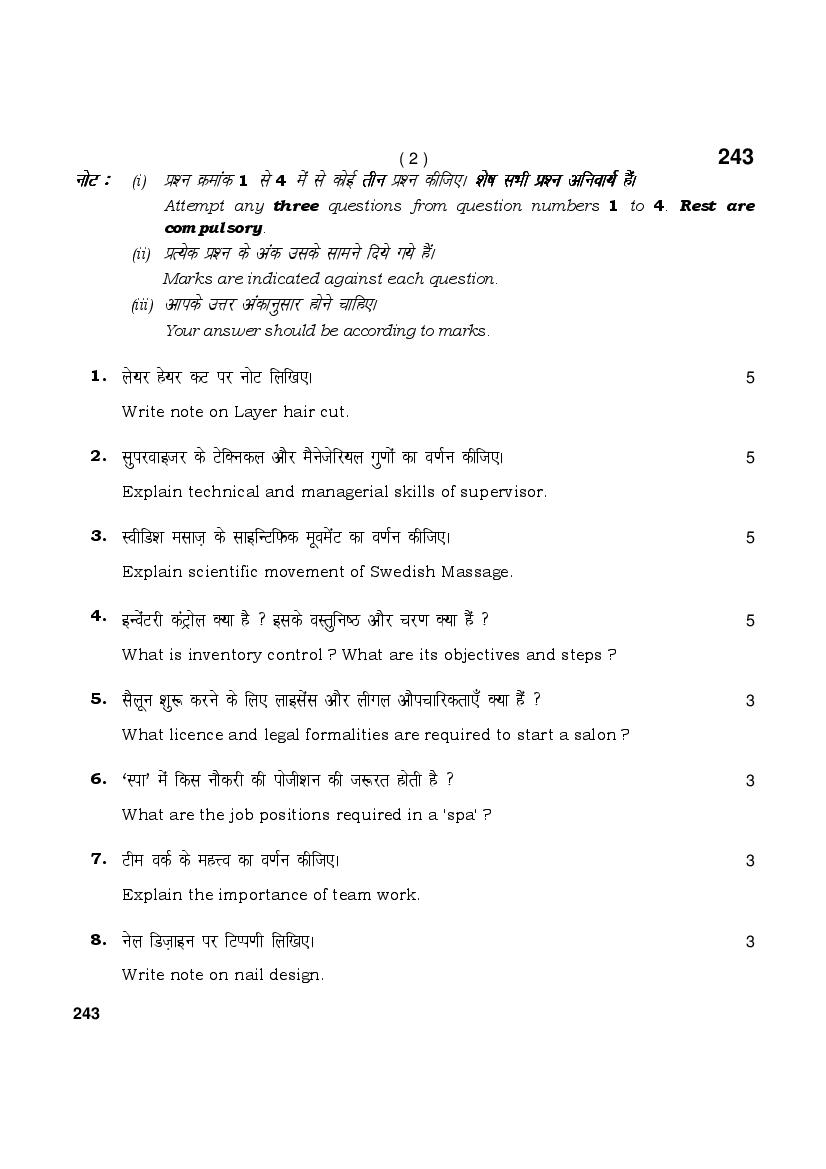 ( 2 )

243

नोट : (i) प्रश्न क्रमांक 1 से 4 में से कोई तीन प्रश्न कीजिए। शेष सभी प्रश्न अनिवार्य हैं।
Attempt any three questions from question numbers 1 to 4. Rest are compulsory.
(ii) प्रत्येक प्रश्न के अंक उसके सामने दिये गये हैं।
Marks are indicated against each question.
(iii) आपके उत्तर अंकानुसार होने चाहिए।
Your answer should be according to marks.

1. लेयर हेयर कट पर नोट लिखिए। 5
Write note on Layer hair cut.

2. सुपरवाइजर के टेक्निकल और मैनेजेरियल गुणों का वर्णन कीजिए। 5
Explain technical and managerial skills of supervisor.

3. स्वीडिश मसाज़ के साइन्टिफिक मूवमेंट का वर्णन कीजिए। 5
Explain scientific movement of Swedish Massage.

4. इन्वेंटरी कंट्रोल क्या है ? इसके वस्तुनिष्ठ और चरण क्या हैं ? 5
What is inventory control ? What are its objectives and steps ?

5. सैलून शुरू करने के लिए लाइसेंस और लीगल औपचारिकताएँ क्या हैं ? 3
What licence and legal formalities are required to start a salon ?

6. 'स्पा' में किस नौकरी की पोजीशन की जरूरत होती है ? 3
What are the job positions required in a 'spa' ?

7. टीम वर्क के महत्त्व का वर्णन कीजिए। 3
Explain the importance of team work.

8. नेल डिज़ाइन पर टिप्पणी लिखिए। 3
Write note on nail design.

243